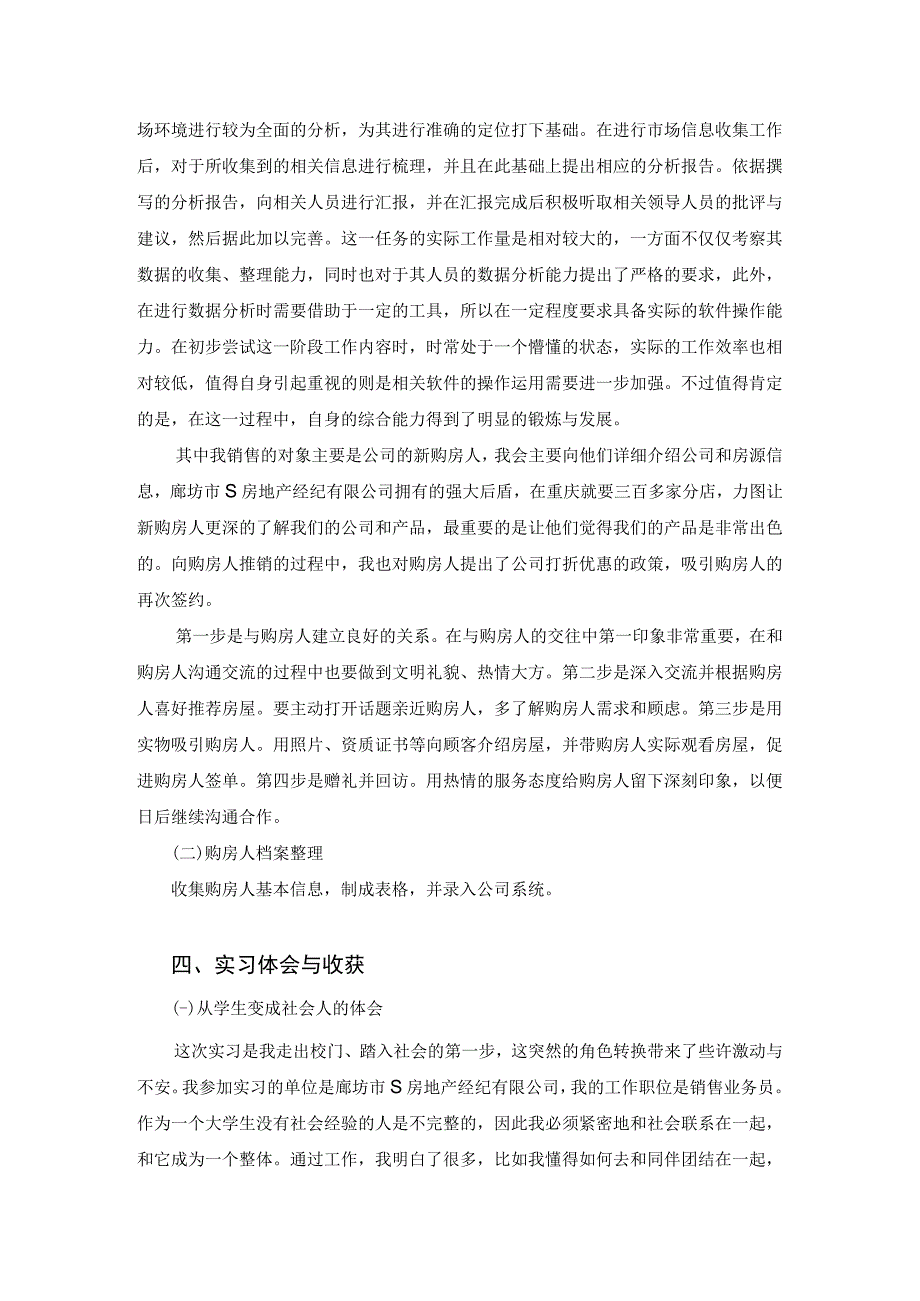 场环境进行较为全面的分析，为其进行准确的定位打下基础。在进行市场信息收集工作后，对于所收集到的相关信息进行梳理，并且在此基础上提出相应的分析报告。依据撰写的分析报告，向相关人员进行汇报，并在汇报完成后积极听取相关领导人员的批评与建议，然后据此加以完善。这一任务的实际工作量是相对较大的，一方面不仅仅考察其数据的收集、整理能力，同时也对于其人员的数据分析能力提出了严格的要求，此外，在进行数据分析时需要借助于一定的工具，所以在一定程度要求具备实际的软件操作能力。在初步尝试这一阶段工作内容时，时常处于一个懵懂的状态，实际的工作效率也相对较低，值得自身引起重视的则是相关软件的操作运用需要进一步加强。不过值得肯定的是，在这一过程中，自身的综合能力得到了明显的锻炼与发展。

其中我销售的对象主要是公司的新购房人，我会主要向他们详细介绍公司和房源信息，廊坊市S房地产经纪有限公司拥有的强大后盾，在重庆就要三百多家分店，力图让新购房人更深的了解我们的公司和产品，最重要的是让他们觉得我们的产品是非常出色的。向购房人推销的过程中，我也对购房人提出了公司打折优惠的政策，吸引购房人的再次签约。

第一步是与购房人建立良好的关系。在与购房人的交往中第一印象非常重要，在和购房人沟通交流的过程中也要做到文明礼貌、热情大方。第二步是深入交流并根据购房人喜好推荐房屋。要主动打开话题亲近购房人，多了解购房人需求和顾虑。第三步是用实物吸引购房人。用照片、资质证书等向顾客介绍房屋，并带购房人实际观看房屋，促进购房人签单。第四步是赠礼并回访。用热情的服务态度给购房人留下深刻印象，以便日后继续沟通合作。

(二)购房人档案整理

收集购房人基本信息，制成表格，并录入公司系统。

四、实习体会与收获

(一)从学生变成社会人的体会

这次实习是我走出校门、踏入社会的第一步，这突然的角色转换带来了些许激动与不安。我参加实习的单位是廊坊市S房地产经纪有限公司，我的工作职位是销售业务员。作为一个大学生没有社会经验的人是不完整的，因此我必须紧密地和社会联系在一起，和它成为一个整体。通过工作，我明白了很多，比如我懂得如何去和同伴团结在一起，